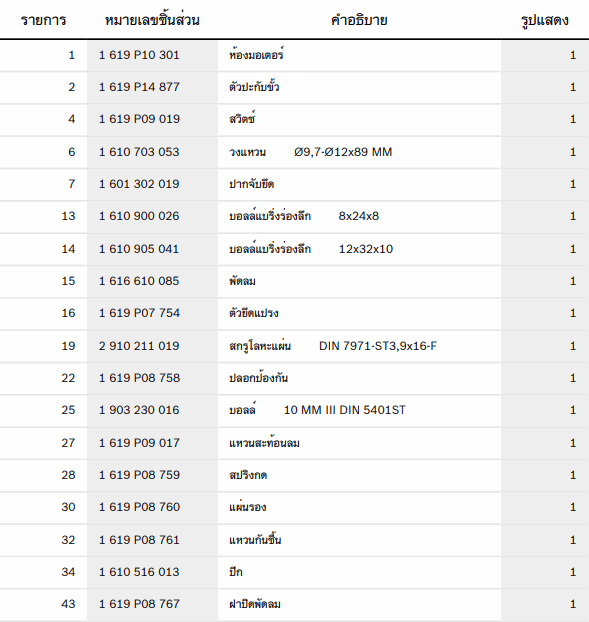 | รายการ | หมายเลขชิ้นส่วน | คำอธิบาย | รูปแสดง |
|---|---|---|---|
| 1 | 1 619 P10 301 | ห้องมอเตอร์ | 1 |
| 2 | 1 619 P14 877 | ตัวปะกับขั้ว | 1 |
| 4 | 1 619 P09 019 | สวิตช์ | 1 |
| 6 | 1 610 703 053 | วงแหวน Ø9,7-Ø12x89 MM | 1 |
| 7 | 1 601 302 019 | ปากจับยึด | 1 |
| 13 | 1 610 900 026 | บอลล์แบริ่งร่องลึก 8x24x8 | 1 |
| 14 | 1 610 905 041 | บอลล์แบริ่งร่องลึก 12x32x10 | 1 |
| 15 | 1 616 610 085 | พัดลม | 1 |
| 16 | 1 619 P07 754 | ตัวยึดแปรง | 1 |
| 19 | 2 910 211 019 | สกรูโลหะแผ่น DIN 7971-ST3,9x16-F | 1 |
| 22 | 1 619 P08 758 | ปลอกป้องกัน | 1 |
| 25 | 1 903 230 016 | บอลล์ 10 MM III DIN 5401ST | 1 |
| 27 | 1 619 P09 017 | แหวนสะท้อนลม | 1 |
| 28 | 1 619 P08 759 | สปริงกด | 1 |
| 30 | 1 619 P08 760 | แผ่นรอง | 1 |
| 32 | 1 619 P08 761 | แหวนกันชื้น | 1 |
| 34 | 1 610 516 013 | ปีก | 1 |
| 43 | 1 619 P08 767 | ฝาปิดพัดลม | 1 |